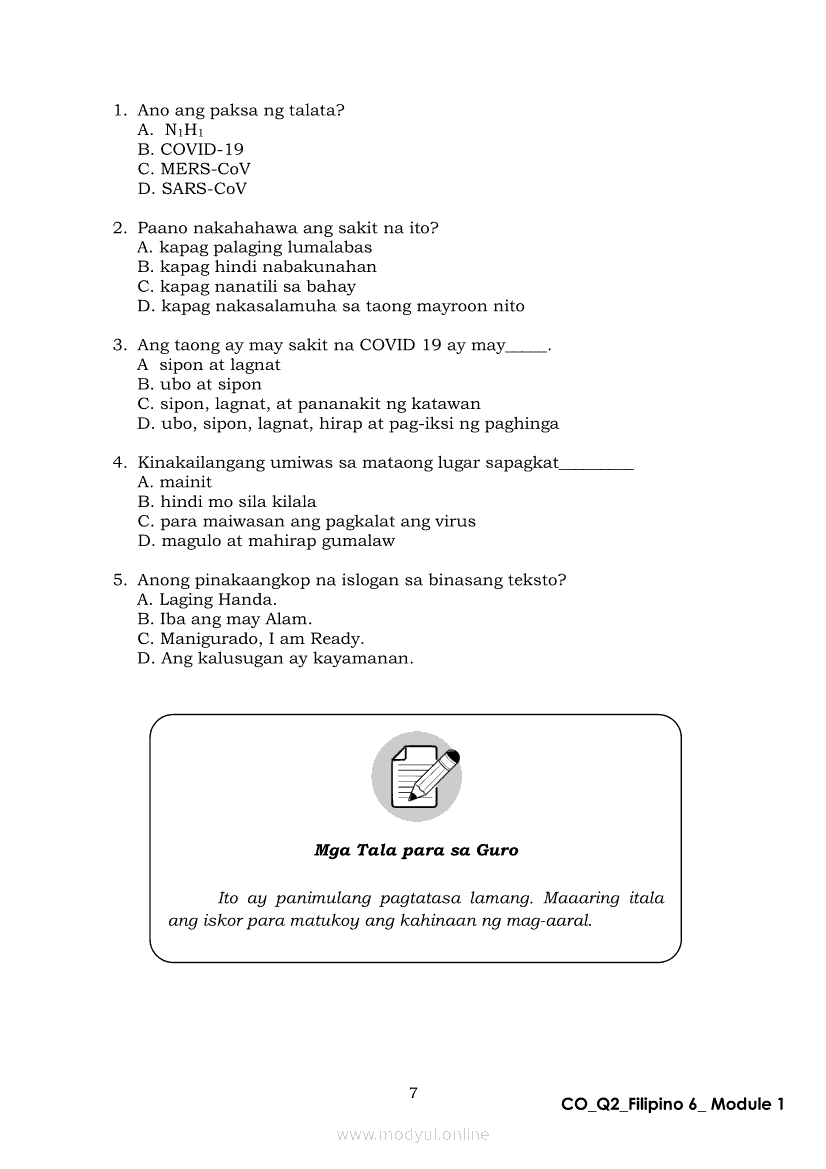 1. Ano ang paksa ng talata?
A. $N_1H_1$
B. COVID-19
C. MERS-CoV
D. SARS-CoV

2. Paano nakahahawa ang sakit na ito?
A. kapag palaging lumalabas
B. kapag hindi nabakunahan
C. kapag nanatili sa bahay
D. kapag nakasalamuha sa taong mayroon nito

3. Ang taong ay may sakit na COVID 19 ay may_____.
A sipon at lagnat
B. ubo at sipon
C. sipon, lagnat, at pananakit ng katawan
D. ubo, sipon, lagnat, hirap at pag-iksi ng paghinga

4. Kinakailangang umiwas sa mataong lugar sapagkat_________
A. mainit
B. hindi mo sila kilala
C. para maiwasan ang pagkalat ang virus
D. magulo at mahirap gumalaw

5. Anong pinakaangkop na islogan sa binasang teksto?
A. Laging Handa.
B. Iba ang may Alam.
C. Manigurado, I am Ready.
D. Ang kalusugan ay kayamanan.

Mga Tala para sa Guro

Ito ay panimulang pagtatasa lamang. Maaaring itala ang iskor para matukoy ang kahinaan ng mag-aaral.

7

CO_Q2_Filipino 6_ Module 1

www.modyul.online